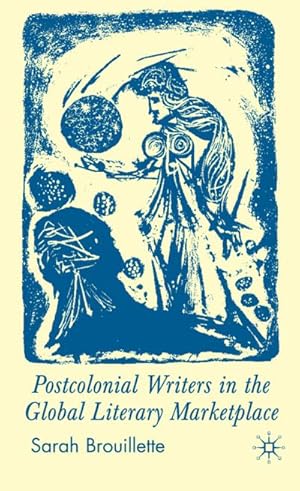 Postcolonial Writers in the Global Literary Marketplace

Sarah Brouillette